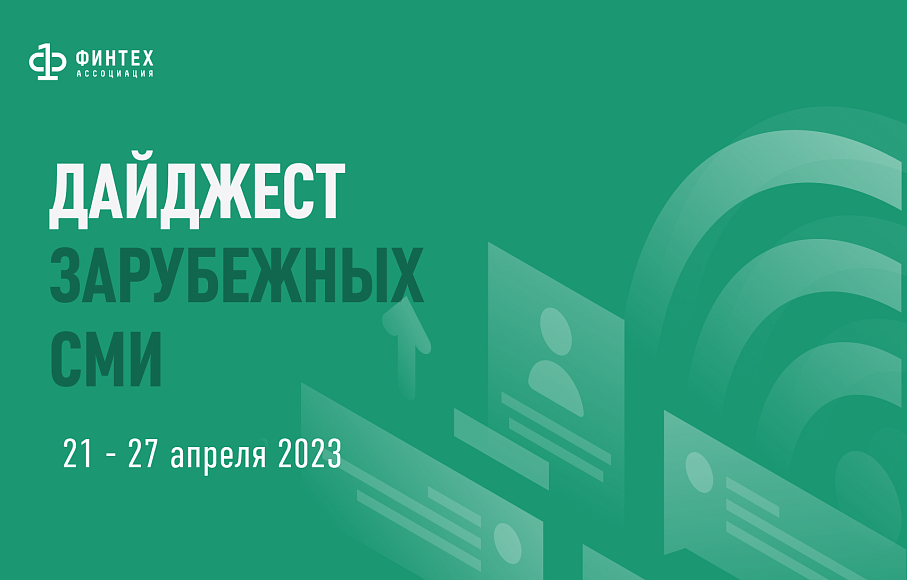 ФИНТЕХ
АССОЦИАЦИЯ

ДАЙДЖЕСТ
ЗАРУБЕЖНЫХ
СМИ

21 - 27 апреля 2023